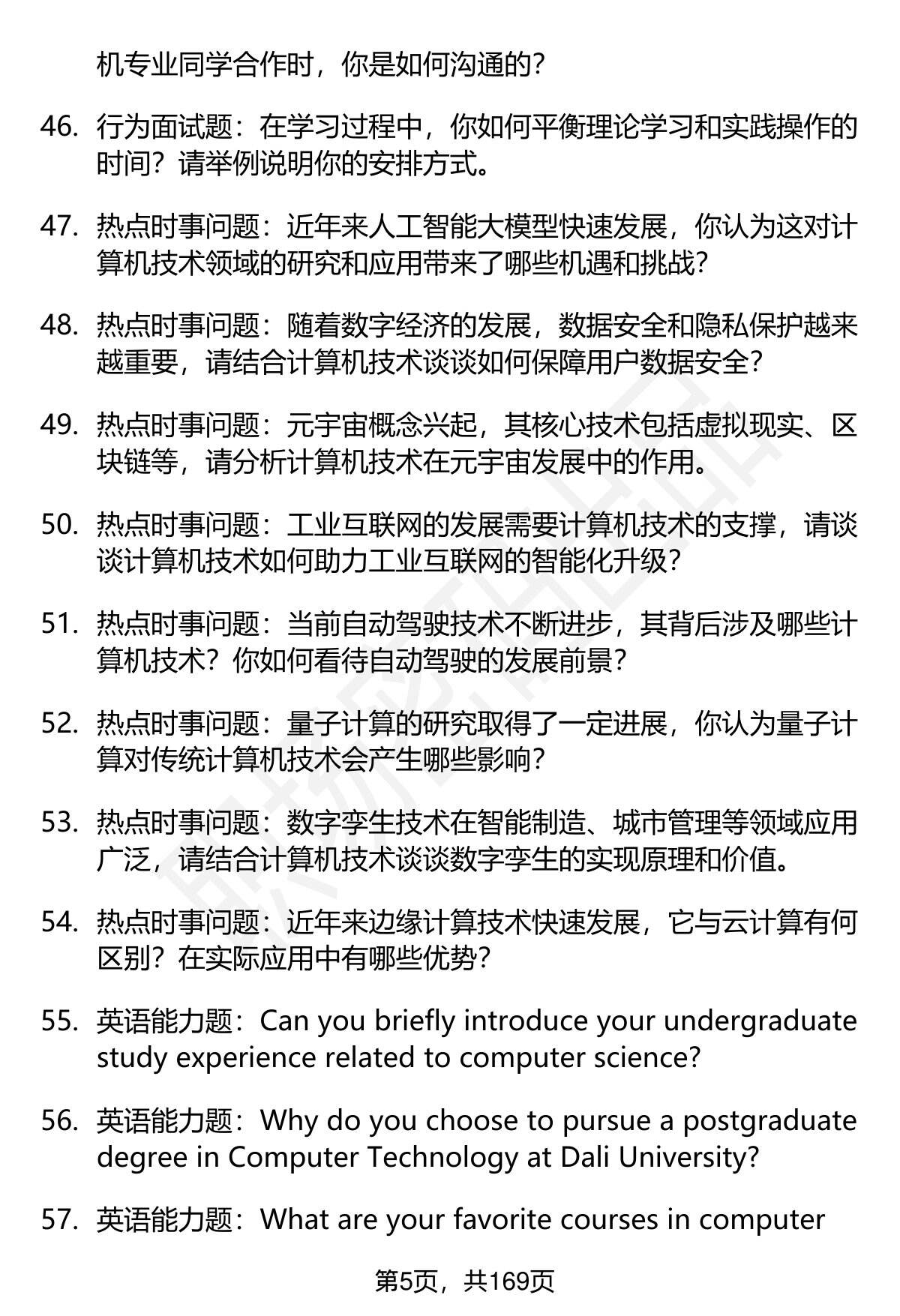 机专业同学合作时，你是如何沟通的？

46. 行为面试题：在学习过程中，你如何平衡理论学习和实践操作的时间？请举例说明你的安排方式。

47. 热点时事问题：近年来人工智能大模型快速发展，你认为这对计算机技术领域的研究和应用带来了哪些机遇和挑战？

48. 热点时事问题：随着数字经济的发展，数据安全和隐私保护越来越重要，请结合计算机技术谈谈如何保障用户数据安全？

49. 热点时事问题：元宇宙概念兴起，其核心技术包括虚拟现实、区块链等，请分析计算机技术在元宇宙发展中的作用。

50. 热点时事问题：工业互联网的发展需要计算机技术的支撑，请谈谈计算机技术如何助力工业互联网的智能化升级？

51. 热点时事问题：当前自动驾驶技术不断进步，其背后涉及哪些计算机技术？你如何看待自动驾驶的发展前景？

52. 热点时事问题：量子计算的研究取得了一定进展，你认为量子计算对传统计算机技术会产生哪些影响？

53. 热点时事问题：数字孪生技术在智能制造、城市管理等领域应用广泛，请结合计算机技术谈谈数字孪生的实现原理和价值。

54. 热点时事问题：近年来边缘计算技术快速发展，它与云计算有何区别？在实际应用中有哪些优势？

55. 英语能力题：Can you briefly introduce your undergraduate study experience related to computer science?

56. 英语能力题：Why do you choose to pursue a postgraduate degree in Computer Technology at Dali University?

57. 英语能力题：What are your favorite courses in computer

第5页，共169页